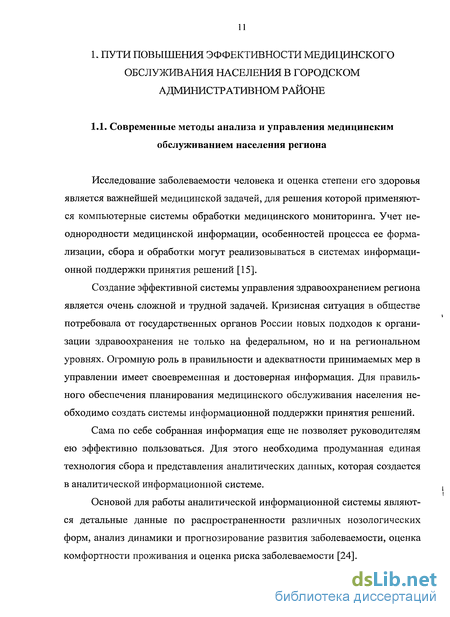 11

1. ПУТИ ПОВЫШЕНИЯ ЭФФЕКТИВНОСТИ МЕДИЦИНСКОГО ОБСЛУЖИВАНИЯ НАСЕЛЕНИЯ В ГОРОДСКОМ АДМИНИСТРАТИВНОМ РАЙОНЕ

1.1. Современные методы анализа и управления медицинским обслуживанием населения региона

Исследование заболеваемости человека и оценка степени его здоровья является важнейшей медицинской задачей, для решения которой применяются компьютерные системы обработки медицинского мониторинга. Учет неоднородности медицинской информации, особенностей процесса ее формализации, сбора и обработки могут реализовываться в системах информационной поддержки принятия решений [15].

Создание эффективной системы управления здравоохранением региона является очень сложной и трудной задачей. Кризисная ситуация в обществе потребовала от государственных органов России новых подходов к организации здравоохранения не только на федеральном, но и на региональном уровнях. Огромную роль в правильности и адекватности принимаемых мер в управлении имеет своевременная и достоверная информация. Для правильного обеспечения планирования медицинского обслуживания населения необходимо создать системы информационной поддержки принятия решений.

Сама по себе собранная информация еще не позволяет руководителям ею эффективно пользоваться. Для этого необходима продуманная единая технология сбора и представления аналитических данных, которая создается в аналитической информационной системе.

Основой для работы аналитической информационной системы являются детальные данные по распространенности различных нозологических форм, анализ динамики и прогнозирование развития заболеваемости, оценка комфортности проживания и оценка риска заболеваемости [24].

dsLib.net
библиотека диссертаций